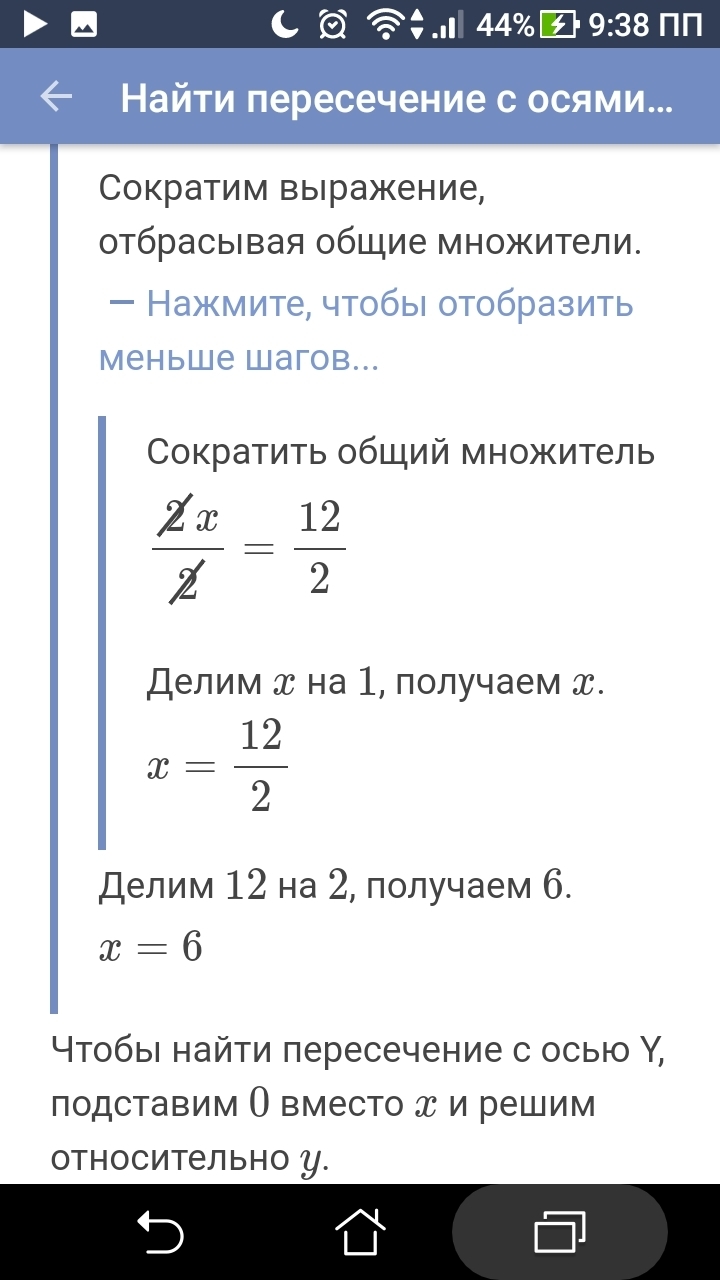 44% 9:38 ПП

Найти пересечение с осями...

Сократим выражение, отбрасывая общие множители.

— Нажмите, чтобы отобразить меньше шагов...

Сократить общий множитель

$\frac{\cancel{2}x}{\cancel{2}} = \frac{12}{2}$

Делим $x$ на $1$, получаем $x$.

$x = \frac{12}{2}$

Делим $12$ на $2$, получаем $6$.

$x = 6$

Чтобы найти пересечение с осью Y, подставим $0$ вместо $x$ и решим относительно $y$.